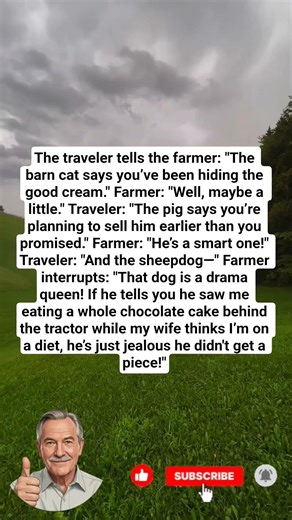 The traveler tells the farmer: "The barn cat says you've been hiding the good cream." Farmer: "Well, maybe a little." Traveler: "The pig says you're planning to sell him earlier than you promised." Farmer: "He's a smart one!" Traveler: "And the sheepdog—" Farmer interrupts: "That dog is a drama queen! If he tells you he saw me eating a whole chocolate cake behind the tractor while my wife thinks I'm on a diet, he's just jealous he didn't get a piece!"

SUBSCRIBE